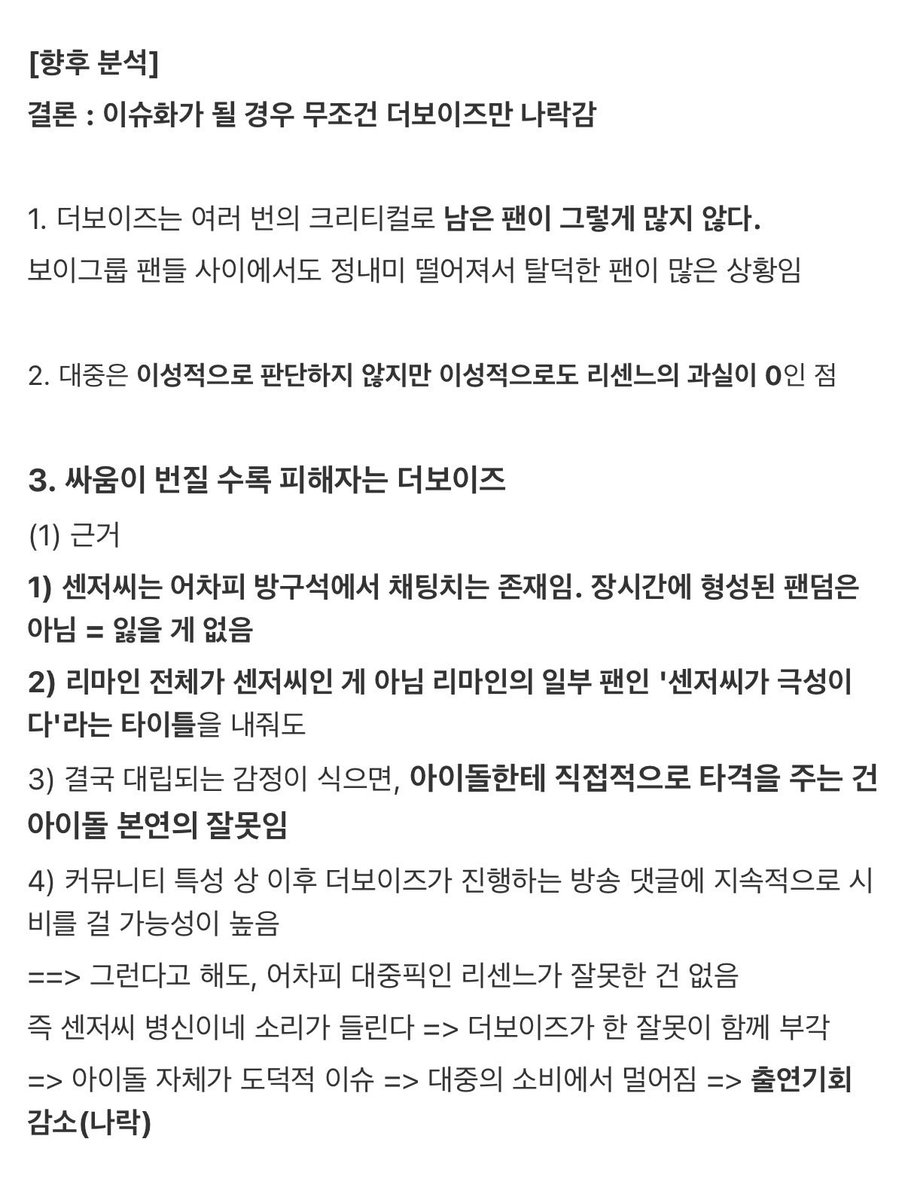 [향후 분석]
결론 : 이슈화가 될 경우 무조건 더보이즈만 나락감

1. 더보이즈는 여러 번의 크리티컬로 남은 팬이 그렇게 많지 않다.
보이그룹 팬들 사이에서도 정내미 떨어져서 탈덕한 팬이 많은 상황임

2. 대중은 이성적으로 판단하지 않지만 이성적으로도 리센느의 과실이 0인 점

3. 싸움이 번질 수록 피해자는 더보이즈
(1) 근거
1) 센저씨는 어차피 방구석에서 채팅치는 존재임. 장시간에 형성된 팬덤은 아님 = 잃을 게 없음
2) 리마인 전체가 센저씨인 게 아님 리마인의 일부 팬인 '센저씨가 극성이다'라는 타이틀을 내줘도
3) 결국 대립되는 감정이 식으면, 아이돌한테 직접적으로 타격을 주는 건 아이돌 본연의 잘못임
4) 커뮤니티 특성 상 이후 더보이즈가 진행하는 방송 댓글에 지속적으로 시비를 걸 가능성이 높음
==> 그런다고 해도, 어차피 대중픽인 리센느가 잘못한 건 없음
즉 센저씨 병신이네 소리가 들린다 => 더보이즈가 한 잘못이 함께 부각
=> 아이돌 자체가 도덕적 이슈 => 대중의 소비에서 멀어짐 => 출연기회 감소(나락)